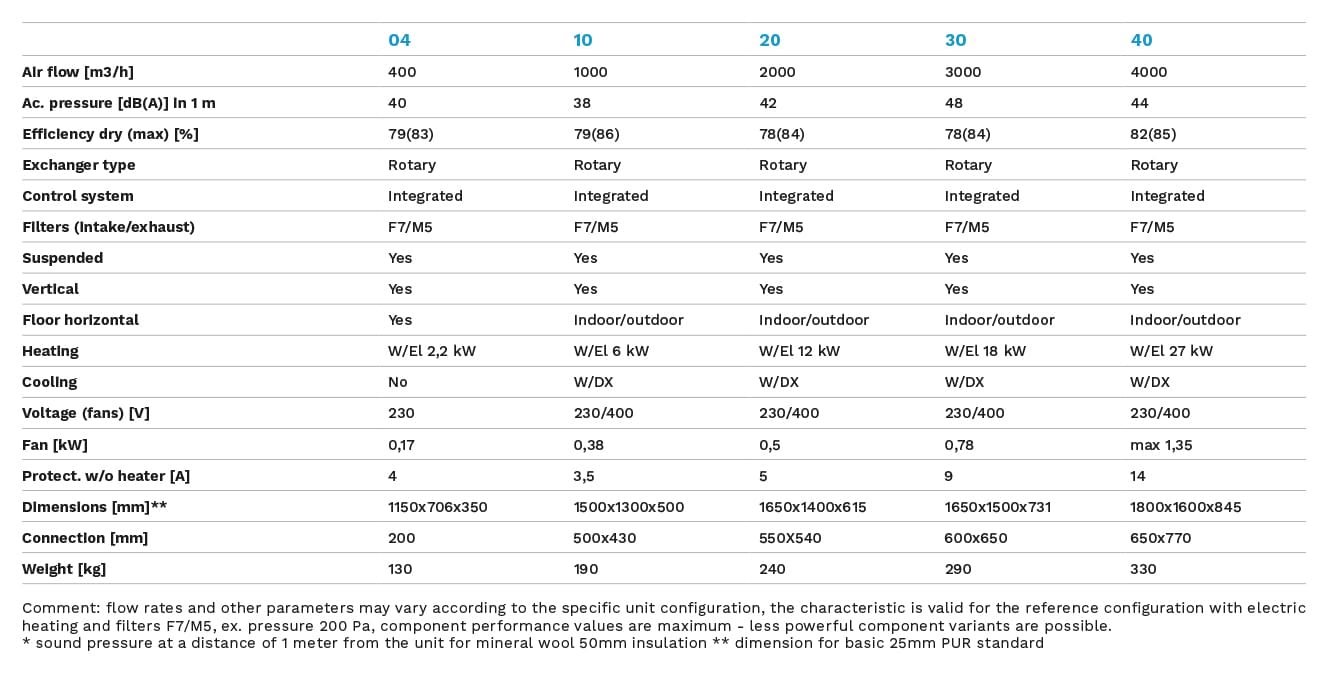 |  | 04 | 10 | 20 | 30 | 40 |
|---|---|---|---|---|---|
| Air flow [m3/h] | 400 | 1000 | 2000 | 3000 | 4000 |
| Ac. pressure [dB(A)] in 1 m | 40 | 38 | 42 | 48 | 44 |
| Efficiency dry (max) [%] | 79(83) | 79(86) | 78(84) | 78(84) | 82(85) |
| Exchanger type | Rotary | Rotary | Rotary | Rotary | Rotary |
| Control system | Integrated | Integrated | Integrated | Integrated | Integrated |
| Filters (intake/exhaust) | F7/M5 | F7/M5 | F7/M5 | F7/M5 | F7/M5 |
| Suspended | Yes | Yes | Yes | Yes | Yes |
| Vertical | Yes | Yes | Yes | Yes | Yes |
| Floor horizontal | Yes | Indoor/outdoor | Indoor/outdoor | Indoor/outdoor | Indoor/outdoor |
| Heating | W/El 2,2 kW | W/El 6 kW | W/El 12 kW | W/El 18 kW | W/El 27 kW |
| Cooling | No | W/DX | W/DX | W/DX | W/DX |
| Voltage (fans) [V] | 230 | 230/400 | 230/400 | 230/400 | 230/400 |
| Fan [kW] | 0,17 | 0,38 | 0,5 | 0,78 | max 1,35 |
| Protect. w/o heater [A] | 4 | 3,5 | 5 | 9 | 14 |
| Dimensions [mm]** | 1150x706x350 | 1500x1300x500 | 1650x1400x615 | 1650x1500x731 | 1800x1600x845 |
| Connection [mm] | 200 | 500x430 | 550X540 | 600x650 | 650x770 |
| Weight [kg] | 130 | 190 | 240 | 290 | 330 |

Comment: flow rates and other parameters may vary according to the specific unit configuration, the characteristic is valid for the reference configuration with electric heating and filters F7/M5, ex. pressure 200 Pa, component performance values are maximum - less powerful component variants are possible.
* sound pressure at a distance of 1 meter from the unit for mineral wool 50mm insulation ** dimension for basic 25mm PUR standard